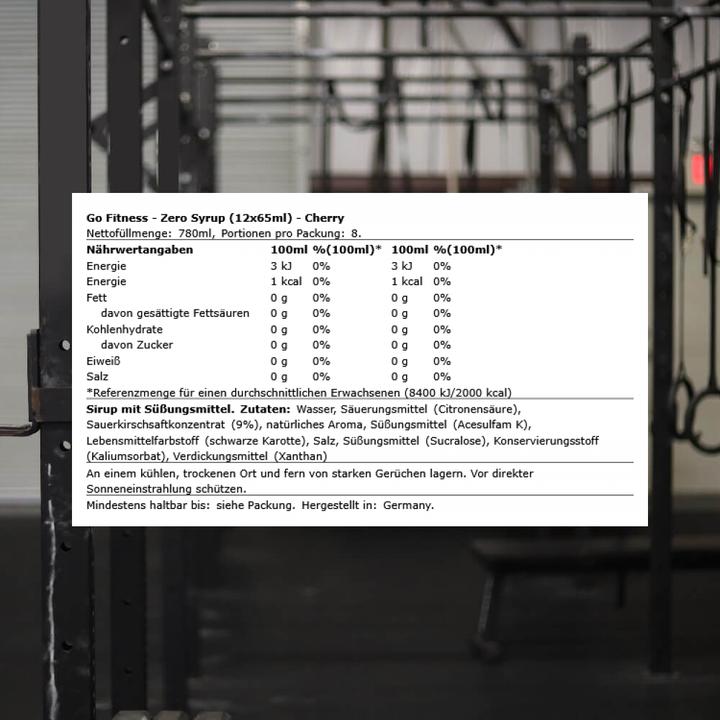 Go Fitness - Zero Syrup (12x65ml) - Cherry
Nettofüllmenge: 780ml, Portionen pro Packung: 8.

| Nährwertangaben | 100ml | %(100ml)* | 100ml | %(100ml)* |
|---|---|---|---|---|
| Energie | 3 kJ | 0% | 3 kJ | 0% |
| Energie | 1 kcal | 0% | 1 kcal | 0% |
| Fett | 0 g | 0% | 0 g | 0% |
| davon gesättigte Fettsäuren | 0 g | 0% | 0 g | 0% |
| Kohlenhydrate | 0 g | 0% | 0 g | 0% |
| davon Zucker | 0 g | 0% | 0 g | 0% |
| Eiweiß | 0 g | 0% | 0 g | 0% |
| Salz | 0 g | 0% | 0 g | 0% |

*Referenzmenge für einen durchschnittlichen Erwachsenen (8400 kJ/2000 kcal)

Sirup mit Süßungsmittel. Zutaten: Wasser, Säuerungsmittel (Citronensäure), Sauerkirschsaftkonzentrat (9%), natürliches Aroma, Süßungsmittel (Acesulfam K), Lebensmittelfarbstoff (schwarze Karotte), Salz, Süßungsmittel (Sucralose), Konservierungsstoff (Kaliumsorbat), Verdickungsmittel (Xanthan)

An einem kühlen, trockenen Ort und fern von starken Gerüchen lagern. Vor direkter Sonneneinstrahlung schützen.

Mindestens haltbar bis: siehe Packung. Hergestellt in: Germany.